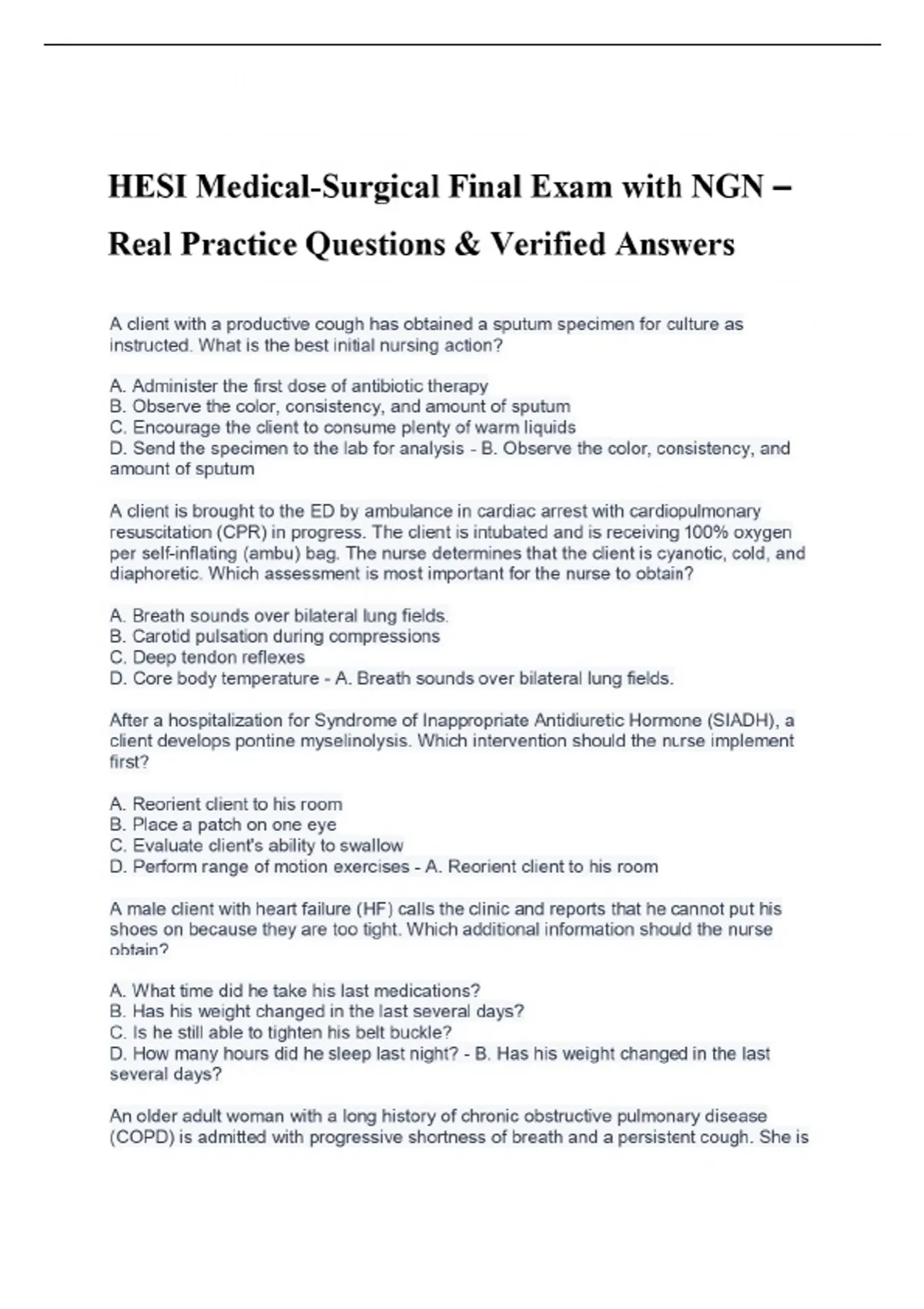 HESI Medical-Surgical Final Exam with NGN – Real Practice Questions & Verified Answers

A client with a productive cough has obtained a sputum specimen for culture as instructed. What is the best initial nursing action?

A. Administer the first dose of antibiotic therapy
B. Observe the color, consistency, and amount of sputum
C. Encourage the client to consume plenty of warm liquids
D. Send the specimen to the lab for analysis - B. Observe the color, consistency, and amount of sputum

A client is brought to the ED by ambulance in cardiac arrest with cardiopulmonary resuscitation (CPR) in progress. The client is intubated and is receiving 100% oxygen per self-inflating (ambu) bag. The nurse determines that the client is cyanotic, cold, and diaphoretic. Which assessment is most important for the nurse to obtain?

A. Breath sounds over bilateral lung fields.
B. Carotid pulsation during compressions
C. Deep tendon reflexes
D. Core body temperature - A. Breath sounds over bilateral lung fields.

After a hospitalization for Syndrome of Inappropriate Antidiuretic Hormone (SIADH), a client develops pontine myselinolysis. Which intervention should the nurse implement first?

A. Reorient client to his room
B. Place a patch on one eye
C. Evaluate client's ability to swallow
D. Perform range of motion exercises - A. Reorient client to his room

A male client with heart failure (HF) calls the clinic and reports that he cannot put his shoes on because they are too tight. Which additional information should the nurse obtain?

A. What time did he take his last medications?
B. Has his weight changed in the last several days?
C. Is he still able to tighten his belt buckle?
D. How many hours did he sleep last night? - B. Has his weight changed in the last several days?

An older adult woman with a long history of chronic obstructive pulmonary disease (COPD) is admitted with progressive shortness of breath and a persistent cough. She is